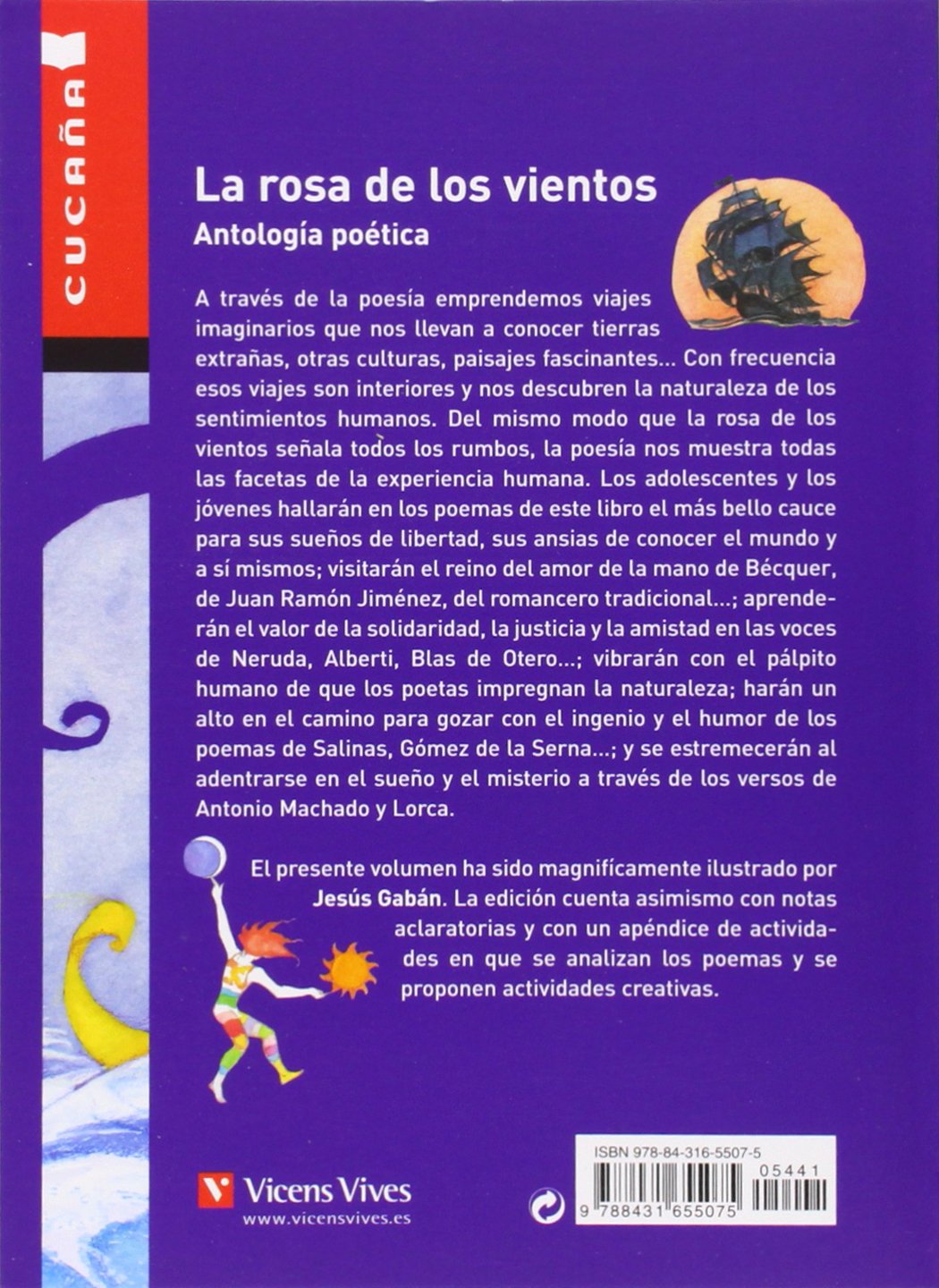 CUCAÑA

La rosa de los vientos
Antología poética

A través de la poesía emprendemos viajes imaginarios que nos llevan a conocer tierras extrañas, otras culturas, paisajes fascinantes... Con frecuencia esos viajes son interiores y nos descubren la naturaleza de los sentimientos humanos. Del mismo modo que la rosa de los vientos señala todos los rumbos, la poesía nos muestra todas las facetas de la experiencia humana. Los adolescentes y los jóvenes hallarán en los poemas de este libro el más bello cauce para sus sueños de libertad, sus ansias de conocer el mundo y a sí mismos; visitarán el reino del amor de la mano de Bécquer, de Juan Ramón Jiménez, del romancero tradicional...; aprenderán el valor de la solidaridad, la justicia y la amistad en las voces de Neruda, Alberti, Blas de Otero...; vibrarán con el pálpito humano de que los poetas impregnan la naturaleza; harán un alto en el camino para gozar con el ingenio y el humor de los poemas de Salinas, Gómez de la Serna...; y se estremecerán al adentrarse en el sueño y el misterio a través de los versos de Antonio Machado y Lorca.

El presente volumen ha sido magníficamente ilustrado por Jesús Gabán. La edición cuenta asimismo con notas aclaratorias y con un apéndice de actividades en que se analizan los poemas y se proponen actividades creativas.

Vicens Vives
www.vicensvives.es

ISBN 978-84-316-5507-5
05441
9 788431 655075